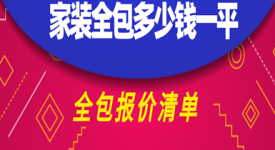 家装全包多少钱一平

全包报价清单